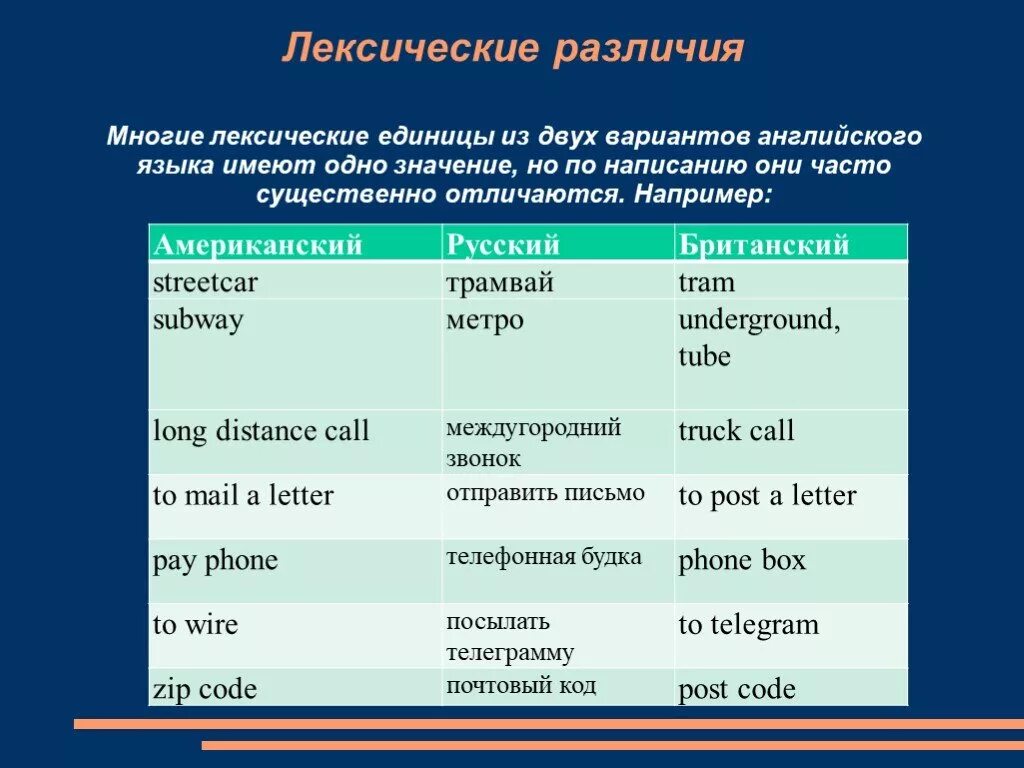 Лексические различия

Многие лексические единицы из двух вариантов английского языка имеют одно значение, но по написанию они часто существенно отличаются. Например:

| Американский | Русский | Британский |
|---|---|---|
| streetcar | трамвай | tram |
| subway | метро | underground, tube |
| long distance call | междугородний звонок | truck call |
| to mail a letter | отправить письмо | to post a letter |
| pay phone | телефонная будка | phone box |
| to wire | посылать телеграмму | to telegram |
| zip code | почтовый код | post code |